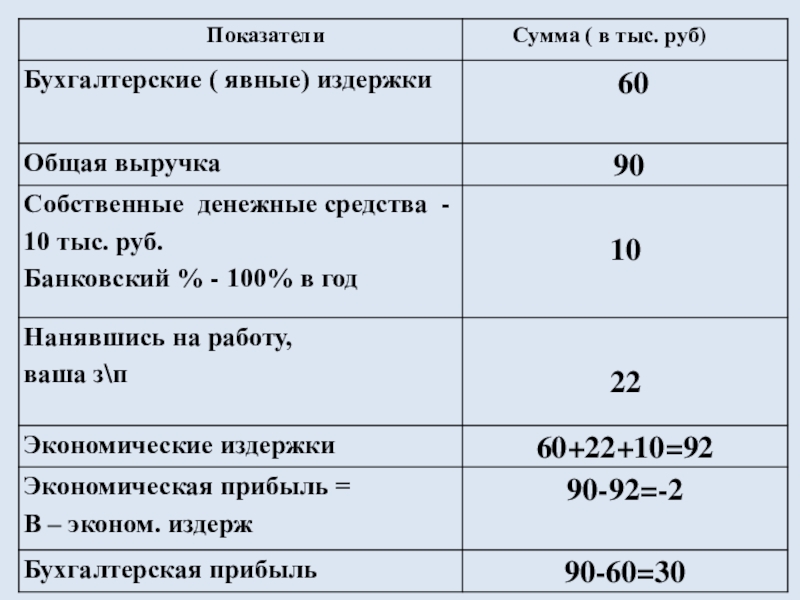 | Показатели | Сумма ( в тыс. руб) |
|---|---|
| Бухгалтерские ( явные) издержки | 60 |
| Общая выручка | 90 |
| Собственные денежные средства - 10 тыс. руб. Банковский % - 100% в год | 10 |
| Нанявшись на работу, ваша з\п | 22 |
| Экономические издержки | 60+22+10=92 |
| Экономическая прибыль = В – эконом. издерж | 90-92=-2 |
| Бухгалтерская прибыль | 90-60=30 |